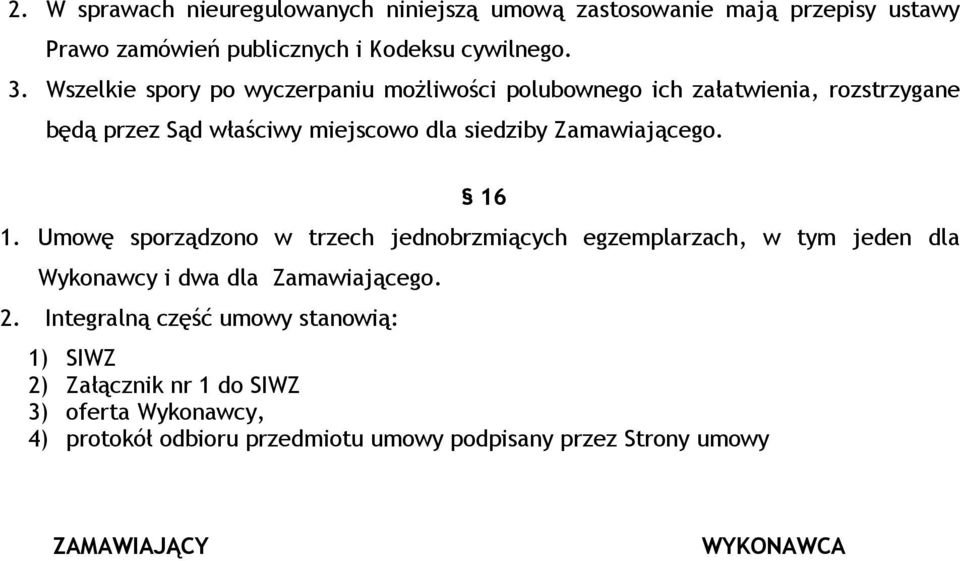 2. W sprawach nieuregulowanych niniejszą umową zastosowanie mają przepisy ustawy Prawo zamówień publicznych i Kodeksu cywilnego.

3. Wszelkie spory po wyczerpaniu możliwości polubownego ich załatwienia, rozstrzygane będą przez Sąd właściwy miejscowo dla siedziby Zamawiającego.

§ 16

1. Umowę sporządzono w trzech jednobrzmiących egzemplarzach, w tym jeden dla Wykonawcy i dwa dla Zamawiającego.

2. Integralną część umowy stanowią:

1) SIWZ
2) Załącznik nr 1 do SIWZ
3) oferta Wykonawcy,
4) protokół odbioru przedmiotu umowy podpisany przez Strony umowy

ZAMAWIAJĄCY

WYKONAWCA